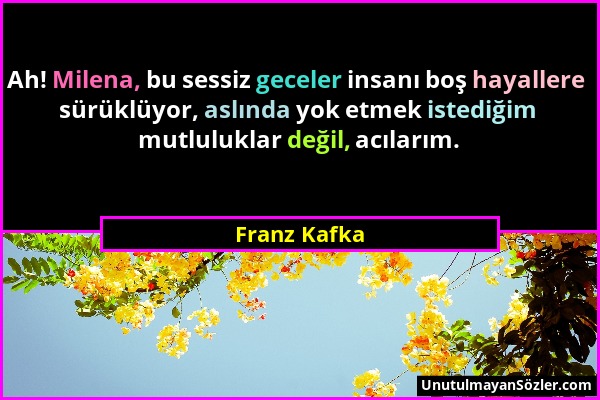 Ah! Milena, bu sessiz geceler insanı boş hayallere sürüklüyor, aslında yok etmek istediğim mutluluklar değil, acılarım.

Franz Kafka

UnutulmayanSözler.com